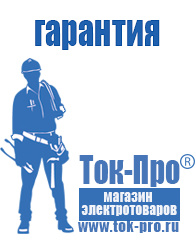 гарантия

Ток-Про®
магазин
электротоваров
www.tok-pro.ru